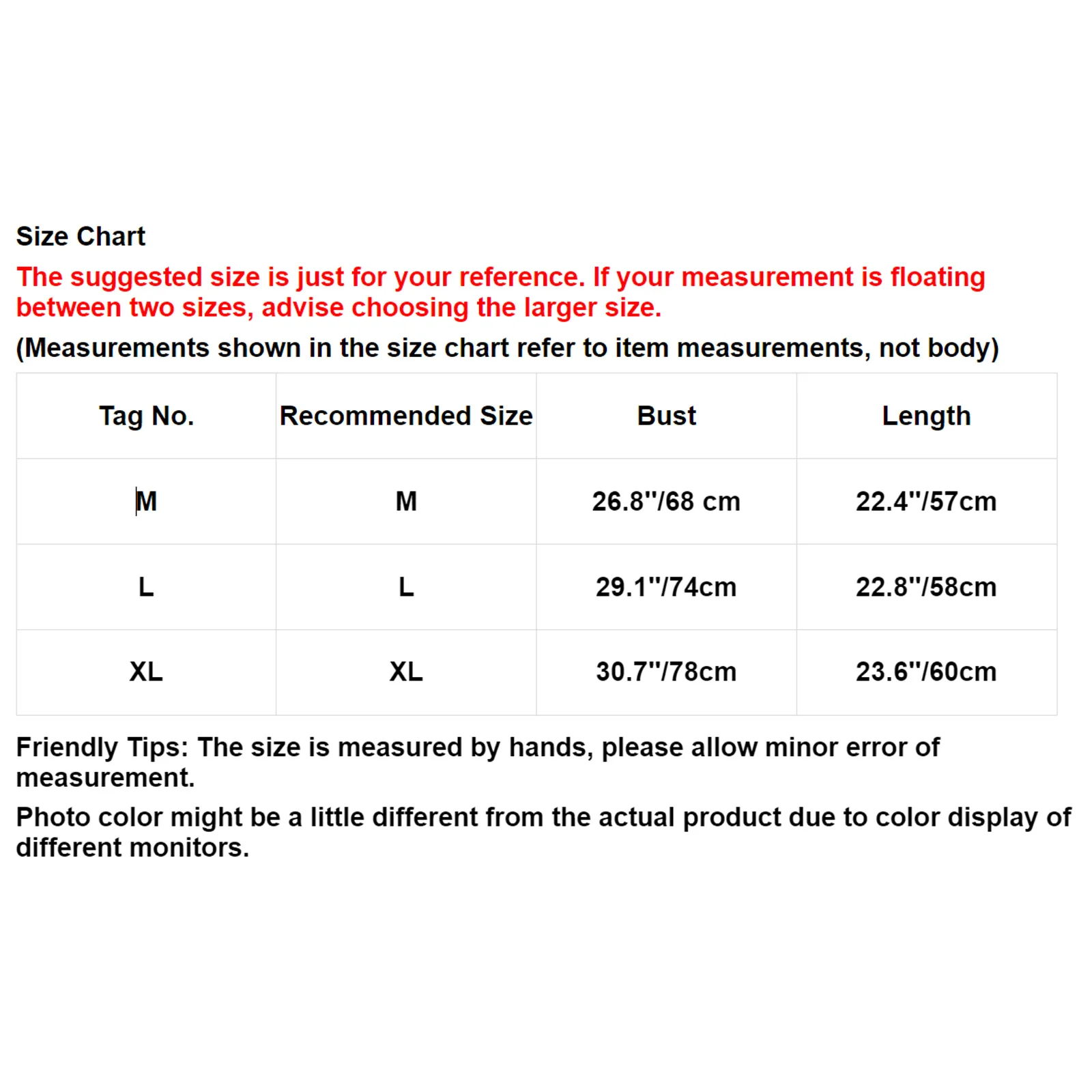 Size Chart

The suggested size is just for your reference. If your measurement is floating between two sizes, advise choosing the larger size.

(Measurements shown in the size chart refer to item measurements, not body)

| Tag No. | Recommended Size | Bust | Length |
|---|---|---|---|
| M | M | 26.8''/68 cm | 22.4''/57cm |
| L | L | 29.1''/74cm | 22.8''/58cm |
| XL | XL | 30.7''/78cm | 23.6''/60cm |

Friendly Tips: The size is measured by hands, please allow minor error of measurement.

Photo color might be a little different from the actual product due to color display of different monitors.